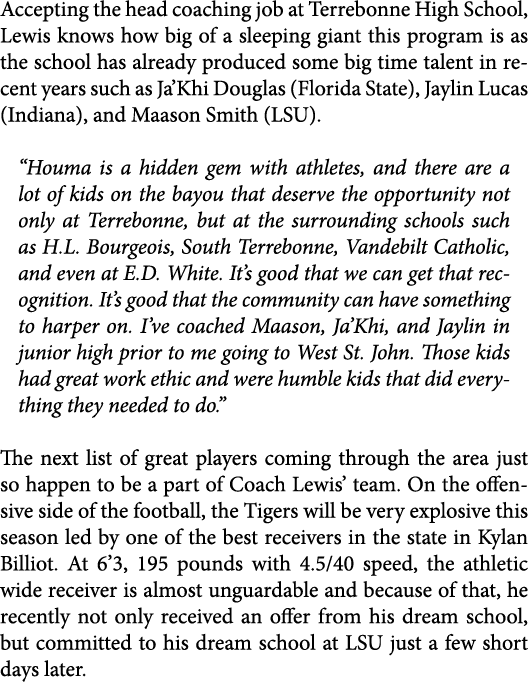 Accepting the head coaching job at Terrebonne High School, Lewis knows how big of a sleeping giant this program is as the school has already produced some big time talent in recent years such as Ja'Khi Douglas (Florida State), Jaylin Lucas (Indiana), and Maason Smith (LSU).

"Houma is a hidden gem with athletes, and there are a lot of kids on the bayou that deserve the opportunity not only at Terrebonne, but at the surrounding schools such as H.L. Bourgeois, South Terrebonne, Vandebilt Catholic, and even at E.D. White. It's good that we can get that recognition. It's good that the community can have something to harper on. I've coached Maason, Ja'Khi, and Jaylin in junior high prior to me going to West St. John. Those kids had great work ethic and were humble kids that did everything they needed to do."

The next list of great players coming through the area just so happen to be a part of Coach Lewis' team. On the offensive side of the football, the Tigers will be very explosive this season led by one of the best receivers in the state in Kylan Billiot. At 6'3, 195 pounds with 4.5/40 speed, the athletic wide receiver is almost unguardable and because of that, he recently not only received an offer from his dream school, but committed to his dream school at LSU just a few short days later.